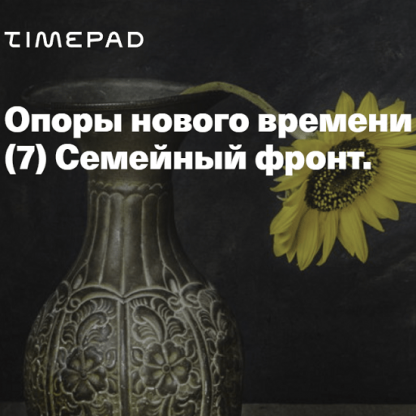 TIMEPAD

Опоры нового времени (7) Семейный фронт.